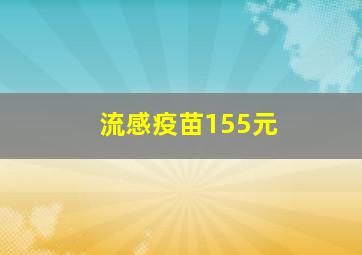 流感疫苗155元